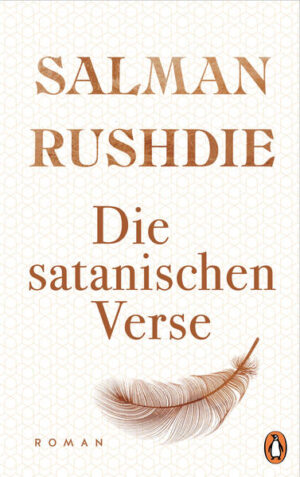 SALMAN RUSHDIE

Die satanischen Verse

ROMAN